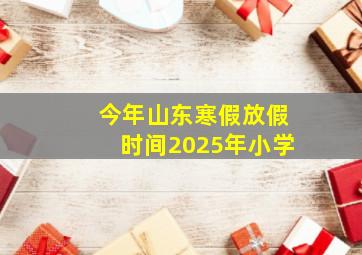 今年山东寒假放假时间2025年小学